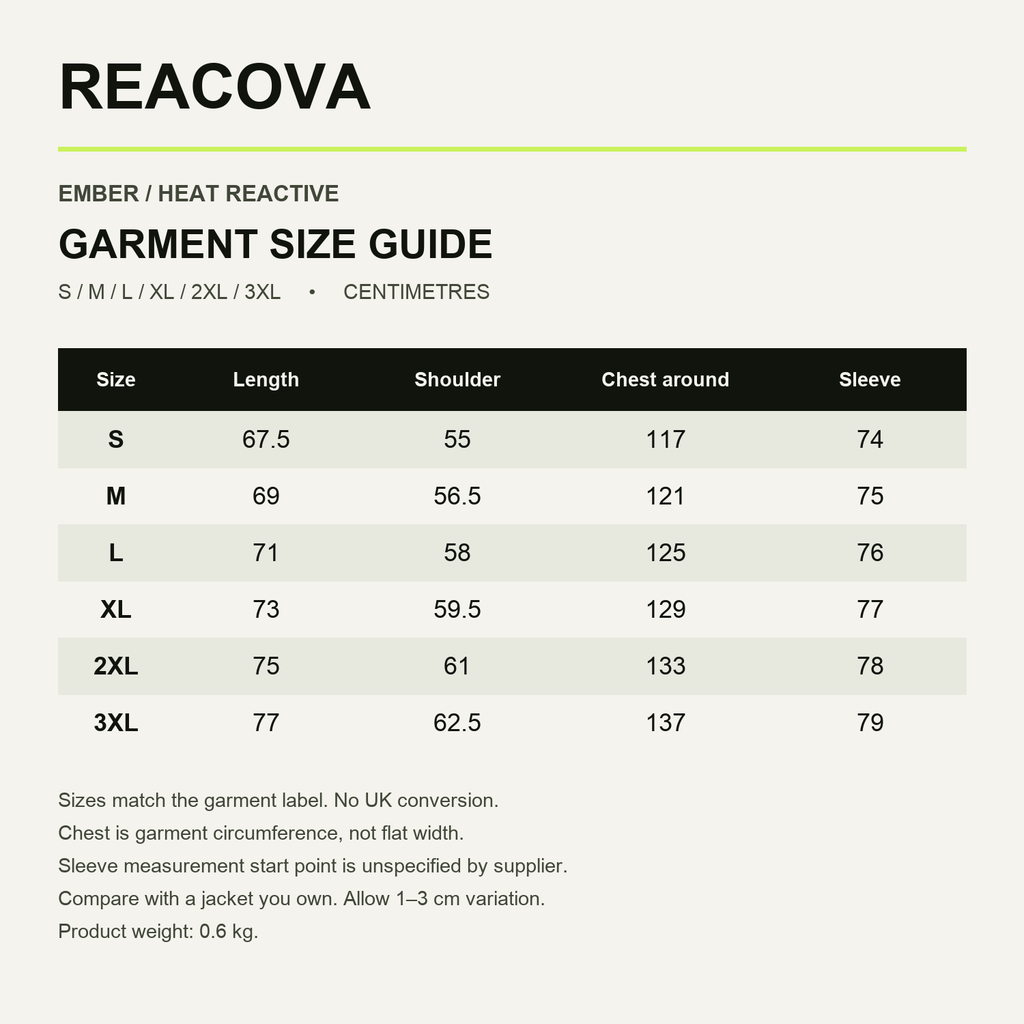 REACOVA

EMBER / HEAT REACTIVE

GARMENT SIZE GUIDE

S / M / L / XL / 2XL / 3XL • CENTIMETRES

| Size | Length | Shoulder | Chest around | Sleeve |
|---|---|---|---|---|
| S | 67.5 | 55 | 117 | 74 |
| M | 69 | 56.5 | 121 | 75 |
| L | 71 | 58 | 125 | 76 |
| XL | 73 | 59.5 | 129 | 77 |
| 2XL | 75 | 61 | 133 | 78 |
| 3XL | 77 | 62.5 | 137 | 79 |

Sizes match the garment label. No UK conversion.
Chest is garment circumference, not flat width.
Sleeve measurement start point is unspecified by supplier.
Compare with a jacket you own. Allow 1–3 cm variation.
Product weight: 0.6 kg.